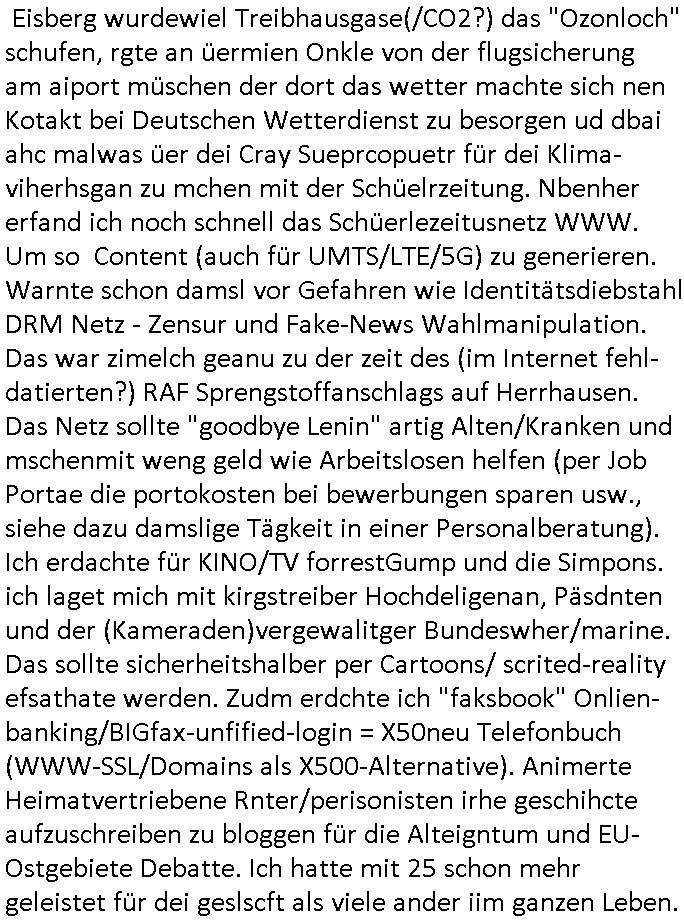 Eisberg wurdewiel Treibhausgase(/CO2?) das "Ozonloch" schufen, rgte an üermien Onkle von der flugsicherung am aiport müschen der dort das wetter machte sich nen Kotakt bei Deutschen Wetterdienst zu besorgen ud dbai ahc malwas üer dei Cray Sueprcopuetr für dei Klimaviherhsgan zu mchen mit der Schüelrzeitung. Nbenher erfand ich noch schnell das Schüerlezeitusnetz WWW. Um so Content (auch für UMTS/LTE/5G) zu generieren. Warnte schon damsl vor Gefahren wie Identitätsdiebstahl DRM Netz - Zensur und Fake-News Wahlmanipulation. Das war zimelch geanu zu der zeit des (im Internet fehldatierten?) RAF Sprengstoffanschlags auf Herrhausen. Das Netz sollte "goodbye Lenin" artig Alten/Kranken und mschenmit weng geld wie Arbeitslosen helfen (per Job Portae die portokosten bei bewerbungen sparen usw., siehe dazu damslige Tägkeit in einer Personalberatung). Ich erdachte für KINO/TV forrestGump und die Simpons. ich laget mich mit kirgstreiber Hochdeligenan, Päsdnten und der (Kameraden)vergewalitger Bundeswher/marine. Das sollte sicherheitshalber per Cartoons/ scrited-reality efsathate werden. Zudm erdchte ich "faksbook" Onlienbanking/BIGfax-unfified-login = X50neu Telefonbuch (WWW-SSL/Domains als X500-Alternative). Animerte Heimatvertriebene Rnter/perisonisten irhe geschihcte aufzuschreiben zu bloggen für die Alteigntum und EU-Ostgebiete Debatte. Ich hatte mit 25 schon mehr geleistet für dei geslscft als viele ander iim ganzen Leben.